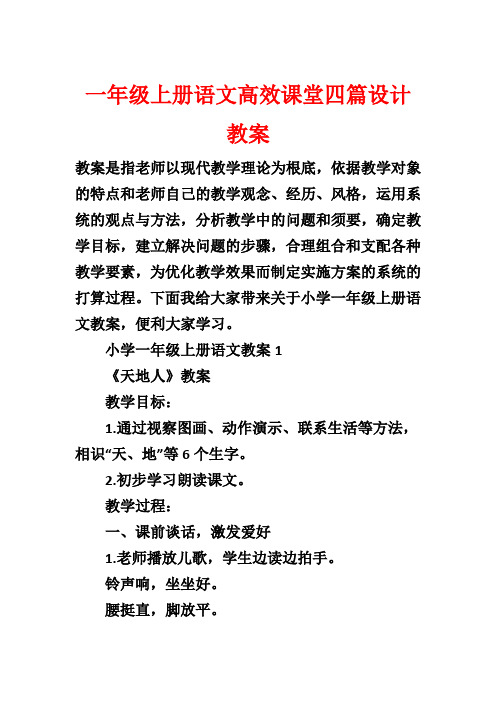 一年级上册语文高效课堂四篇设计教案

教案是指老师以现代教学理论为根底，依据教学对象的特点和老师自己的教学观念、经历、风格，运用系统的观点与方法，分析教学中的问题和须要，确定教学目标，建立解决问题的步骤，合理组合和支配各种教学要素，为优化教学效果而制定实施方案的系统的打算过程。下面我给大家带来关于小学一年级上册语文教案，便利大家学习。

小学一年级上册语文教案 1

《天地人》教案

教学目标：

1.通过视察图画、动作演示、联系生活等方法，相识“天、地”等 6 个生字。

2.初步学习朗读课文。

教学过程：

一、课前谈话，激发爱好

1.老师播放儿歌，学生边读边拍手。

铃声响，坐坐好。

腰挺直，脚放平。